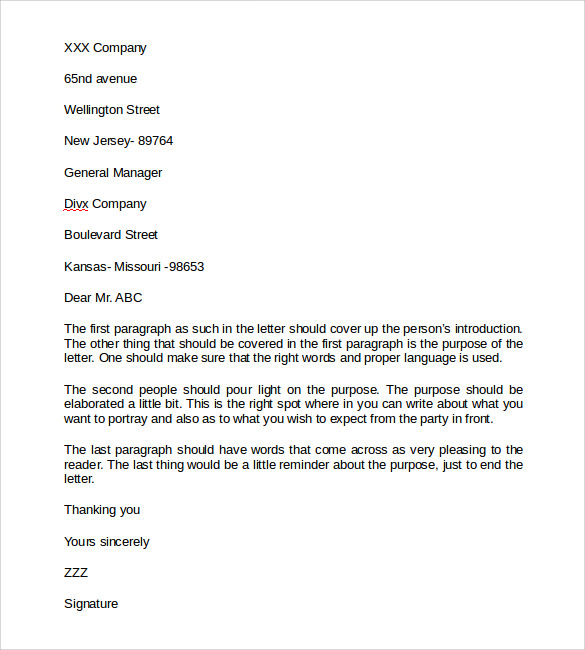 XXX Company

65nd avenue

Wellington Street

New Jersey- 89764

General Manager

Divx Company

Boulevard Street

Kansas- Missouri -98653

Dear Mr. ABC

The first paragraph as such in the letter should cover up the person's introduction. The other thing that should be covered in the first paragraph is the purpose of the letter. One should make sure that the right words and proper language is used.

The second people should pour light on the purpose. The purpose should be elaborated a little bit. This is the right spot where in you can write about what you want to portray and also as to what you wish to expect from the party in front.

The last paragraph should have words that come across as very pleasing to the reader. The last thing would be a little reminder about the purpose, just to end the letter.

Thanking you

Yours sincerely

ZZZ

Signature